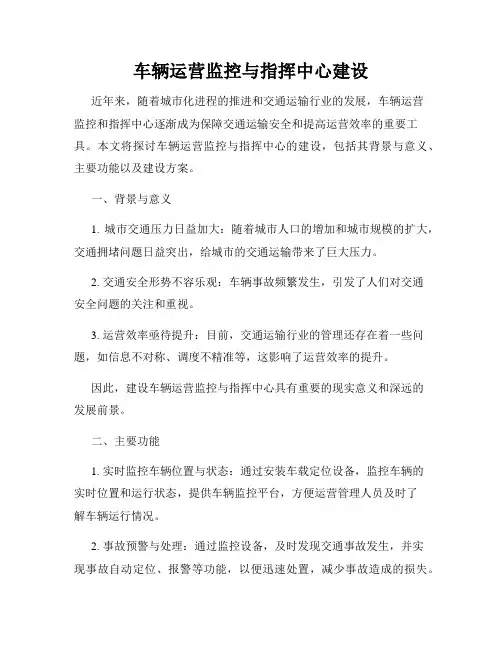 车辆运营监控与指挥中心建设

近年来，随着城市化进程的推进和交通运输行业的发展，车辆运营监控和指挥中心逐渐成为保障交通运输安全和提高运营效率的重要工具。本文将探讨车辆运营监控与指挥中心的建设，包括其背景与意义、主要功能以及建设方案。

一、背景与意义

1. 城市交通压力日益加大：随着城市人口的增加和城市规模的扩大，交通拥堵问题日益突出，给城市的交通运输带来了巨大压力。

2. 交通安全形势不容乐观：车辆事故频繁发生，引发了人们对交通安全问题的关注和重视。

3. 运营效率亟待提升：目前，交通运输行业的管理还存在着一些问题，如信息不对称、调度不精准等，这影响了运营效率的提升。

因此，建设车辆运营监控与指挥中心具有重要的现实意义和深远的发展前景。

二、主要功能

1. 实时监控车辆位置与状态：通过安装车载定位设备，监控车辆的实时位置和运行状态，提供车辆监控平台，方便运营管理人员及时了解车辆运行情况。

2. 事故预警与处理：通过监控设备，及时发现交通事故发生，并实现事故自动定位、报警等功能，以便迅速处置，减少事故造成的损失。